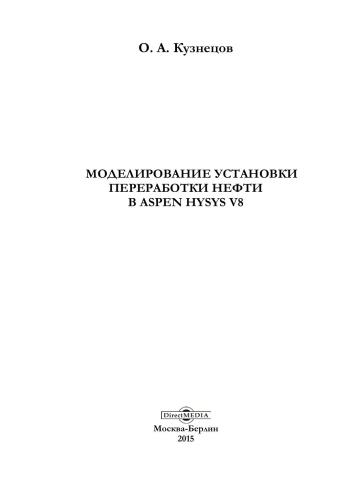 О. А. Кузнецов

МОДЕЛИРОВАНИЕ УСТАНОВКИ ПЕРЕРАБОТКИ НЕФТИ В ASPEN HYSYS V8

DirectMEDIA

Москва-Берлин
2015